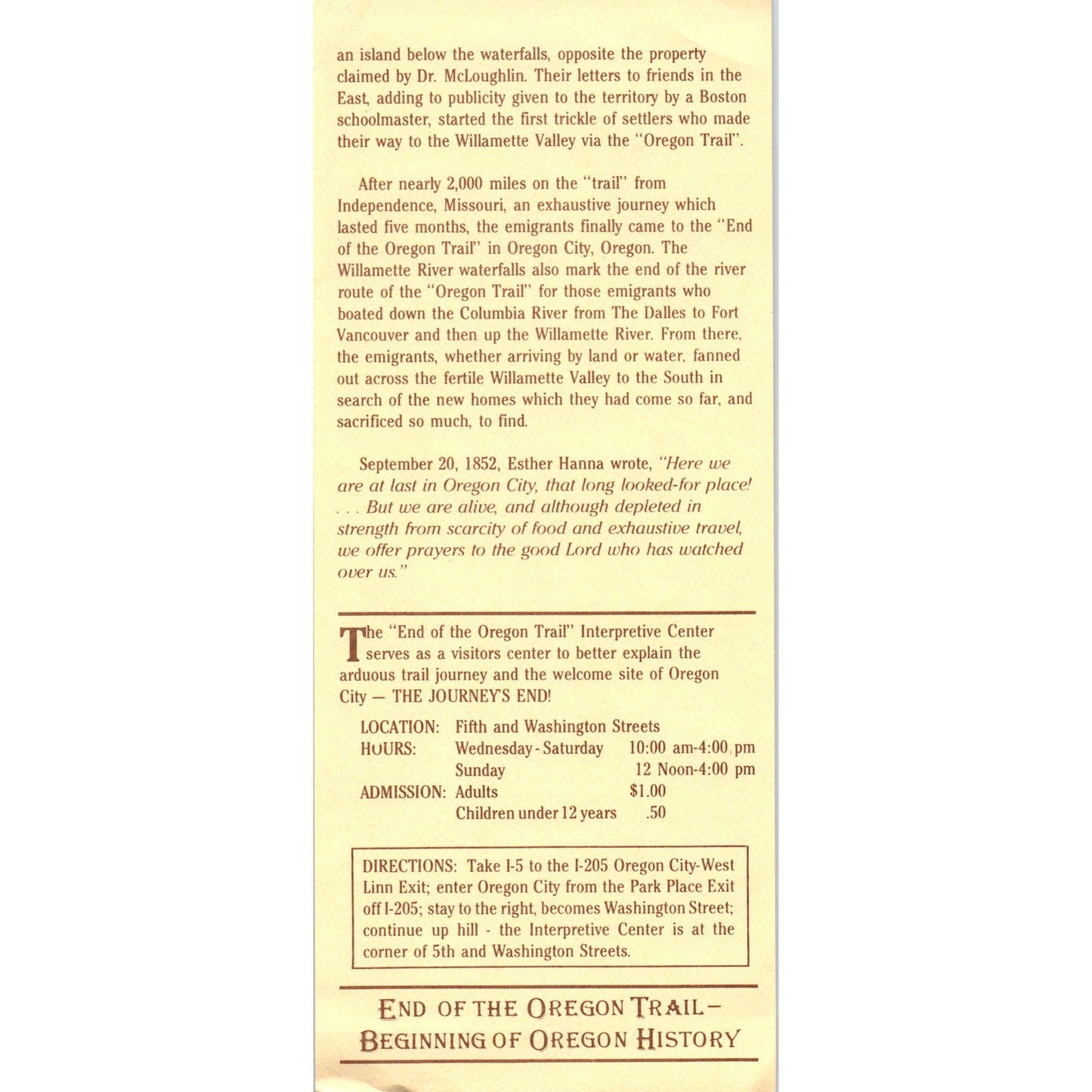 an island below the waterfalls, opposite the property claimed by Dr. McLoughlin. Their letters to friends in the East, adding to publicity given to the territory by a Boston schoolmaster, started the first trickle of settlers who made their way to the Willamette Valley via the "Oregon Trail".

After nearly 2,000 miles on the "trail" from Independence, Missouri, an exhaustive journey which lasted five months, the emigrants finally came to the "End of the Oregon Trail" in Oregon City, Oregon. The Willamette River waterfalls also mark the end of the river route of the "Oregon Trail" for those emigrants who boated down the Columbia River from The Dalles to Fort Vancouver and then up the Willamette River. From there, the emigrants, whether arriving by land or water, fanned out across the fertile Willamette Valley to the South in search of the new homes which they had come so far, and sacrificed so much, to find.

September 20, 1852, Esther Hanna wrote, "Here we are at last in Oregon City, that long looked-for place! . . . But we are alive, and although depleted in strength from scarcity of food and exhaustive travel, we offer prayers to the good Lord who has watched over us."

The "End of the Oregon Trail" Interpretive Center serves as a visitors center to better explain the arduous trail journey and the welcome site of Oregon City — THE JOURNEY'S END!

LOCATION: Fifth and Washington Streets
HOURS: Wednesday - Saturday 10:00 am-4:00 pm
Sunday 12 Noon-4:00 pm
ADMISSION: Adults $1.00
Children under 12 years .50

DIRECTIONS: Take I-5 to the I-205 Oregon City-West Linn Exit; enter Oregon City from the Park Place Exit off I-205; stay to the right, becomes Washington Street; continue up hill - the Interpretive Center is at the corner of 5th and Washington Streets.

END OF THE OREGON TRAIL—
BEGINNING OF OREGON HISTORY